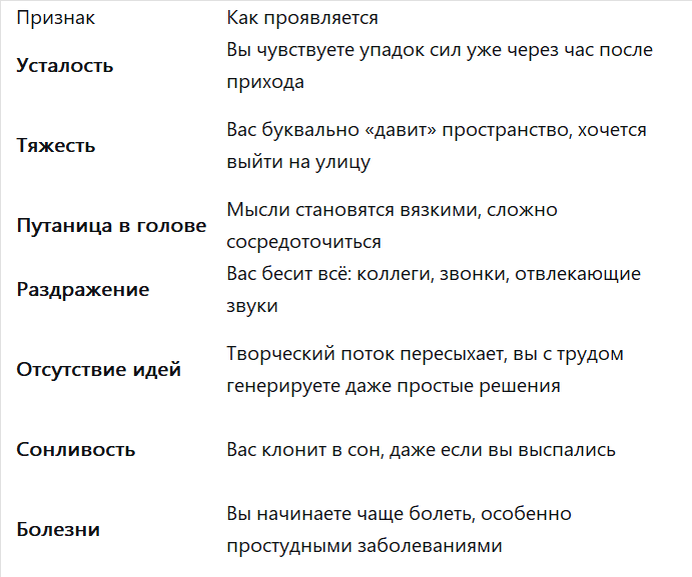 | Признак | Как проявляется |
|---|---|
| **Усталость** | Вы чувствуете упадок сил уже через час после прихода |
| **Тяжесть** | Вас буквально «давит» пространство, хочется выйти на улицу |
| **Путаница в голове** | Мысли становятся вязкими, сложно сосредоточиться |
| **Раздражение** | Вас бесит всё: коллеги, звонки, отвлекающие звуки |
| **Отсутствие идей** | Творческий поток пересыхает, вы с трудом генерируете даже простые решения |
| **Сонливость** | Вас клонит в сон, даже если вы выспались |
| **Болезни** | Вы начинаете чаще болеть, особенно простудными заболеваниями |